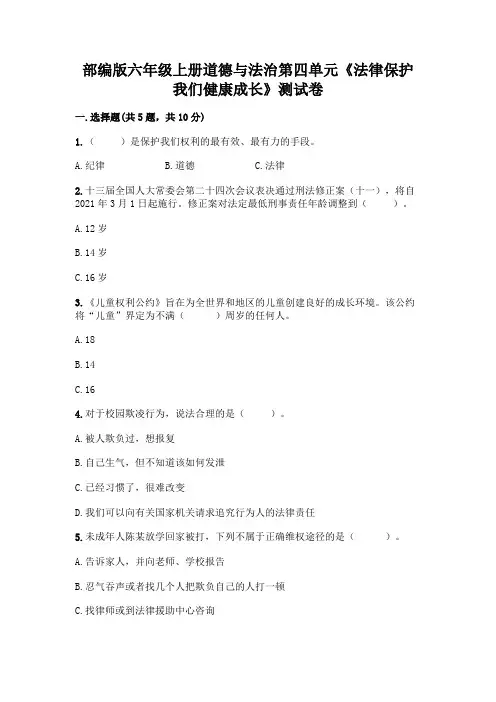 部编版六年级上册道德与法治第四单元《法律保护我们健康成长》测试卷

一.选择题(共5题，共10分)

1.（　　）是保护我们权利的最有效、最有力的手段。

A.纪律　　B.道德　　C.法律

2.十三届全国人大常委会第二十四次会议表决通过刑法修正案（十一），将自2021年3月1日起施行。修正案对法定最低刑事责任年龄调整到（　　）。

A.12岁

B.14岁

C.16岁

3.《儿童权利公约》旨在为全世界和地区的儿童创建良好的成长环境。该公约将“儿童”界定为不满（　　）周岁的任何人。

A.18

B.14

C.16

4.对于校园欺凌行为，说法合理的是（　　）。

A.被人欺负过，想报复

B.自己生气，但不知道该如何发泄

C.已经习惯了，很难改变

D.我们可以向有关国家机关请求追究行为人的法律责任

5.未成年人陈某放学回家被打，下列不属于正确维权途径的是（　　）。

A.告诉家人，并向老师、学校报告

B.忍气吞声或者找几个人把欺负自己的人打一顿

C.找律师或到法律援助中心咨询